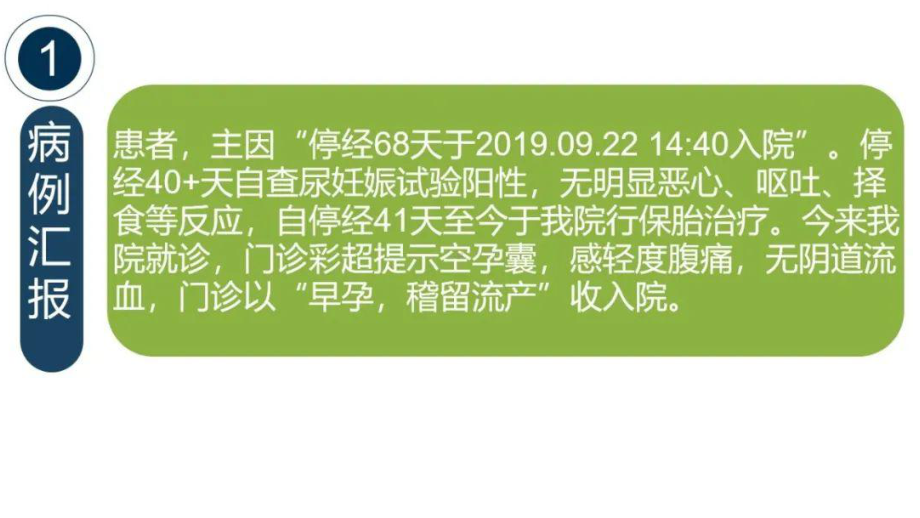 1

病例汇报

患者，主因“停经68天于2019.09.22 14:40入院”。停经40+天自查尿妊娠试验阳性，无明显恶心、呕吐、择食等反应，自停经41天至今于我院行保胎治疗。今来我院就诊，门诊彩超提示空孕囊，感轻度腹痛，无阴道流血，门诊以“早孕，稽留流产”收入院。